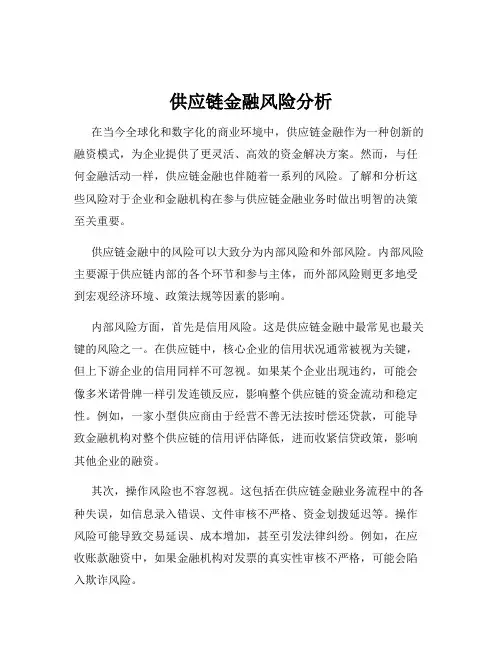 供应链金融风险分析

在当今全球化和数字化的商业环境中，供应链金融作为一种创新的融资模式，为企业提供了更灵活、高效的资金解决方案。然而，与任何金融活动一样，供应链金融也伴随着一系列的风险。了解和分析这些风险对于企业和金融机构在参与供应链金融业务时做出明智的决策至关重要。

供应链金融中的风险可以大致分为内部风险和外部风险。内部风险主要源于供应链内部的各个环节和参与主体，而外部风险则更多地受到宏观经济环境、政策法规等因素的影响。

内部风险方面，首先是信用风险。这是供应链金融中最常见也最关键的风险之一。在供应链中，核心企业的信用状况通常被视为关键，但上下游企业的信用同样不可忽视。如果某个企业出现违约，可能会像多米诺骨牌一样引发连锁反应，影响整个供应链的资金流动和稳定性。例如，一家小型供应商由于经营不善无法按时偿还贷款，可能导致金融机构对整个供应链的信用评估降低，进而收紧信贷政策，影响其他企业的融资。

其次，操作风险也不容忽视。这包括在供应链金融业务流程中的各种失误，如信息录入错误、文件审核不严格、资金划拨延迟等。操作风险可能导致交易延误、成本增加，甚至引发法律纠纷。例如，在应收账款融资中，如果金融机构对发票的真实性审核不严格，可能会陷入欺诈风险。